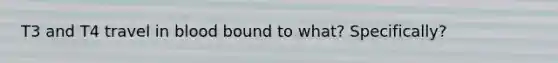 T3 and T4 travel in blood bound to what? Specifically?